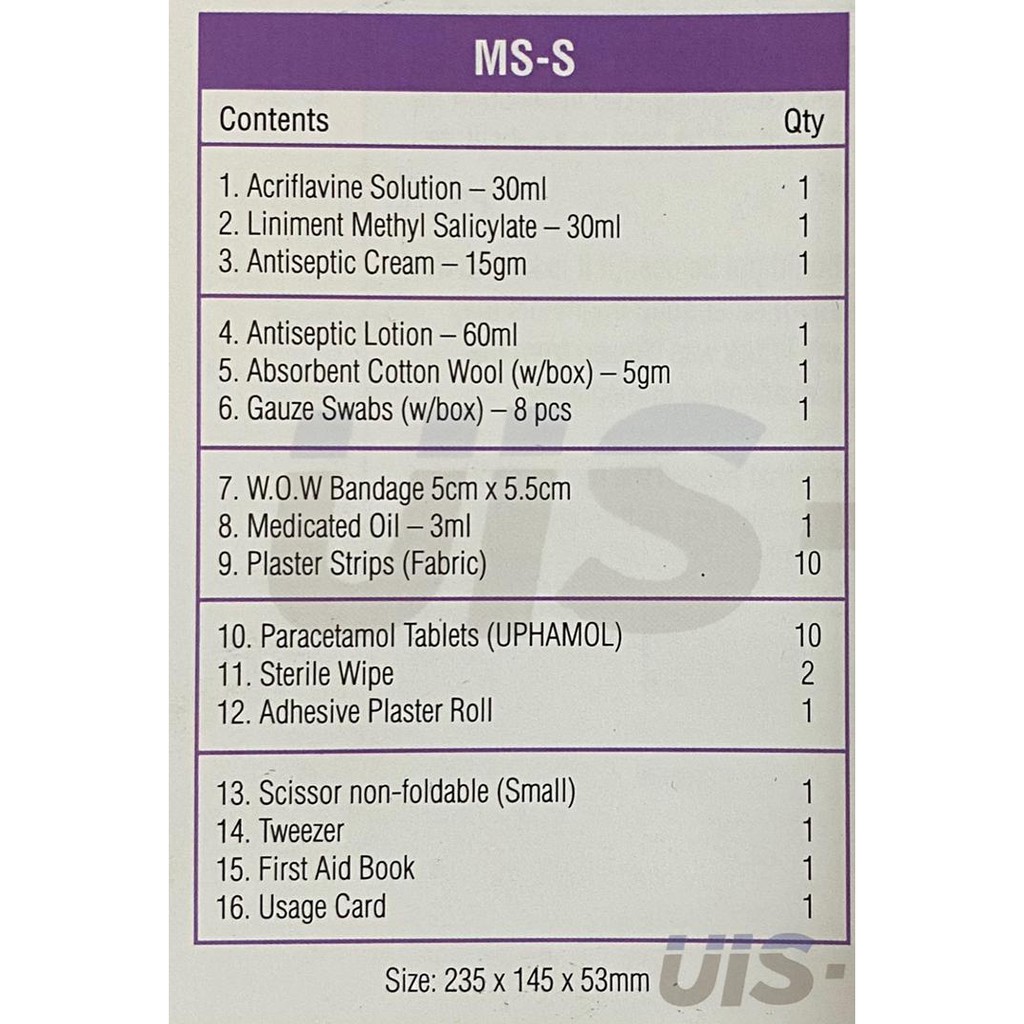 MS-S

| Contents | Qty |
|---|---|
| 1. Acriflavine Solution – 30ml | 1 |
| 2. Liniment Methyl Salicylate – 30ml | 1 |
| 3. Antiseptic Cream – 15gm | 1 |
| 4. Antiseptic Lotion – 60ml | 1 |
| 5. Absorbent Cotton Wool (w/box) – 5gm | 1 |
| 6. Gauze Swabs (w/box) – 8 pcs | 1 |
| 7. W.O.W Bandage 5cm x 5.5cm | 1 |
| 8. Medicated Oil – 3ml | 1 |
| 9. Plaster Strips (Fabric) | 10 |
| 10. Paracetamol Tablets (UPHAMOL) | 10 |
| 11. Sterile Wipe | 2 |
| 12. Adhesive Plaster Roll | 1 |
| 13. Scissor non-foldable (Small) | 1 |
| 14. Tweezer | 1 |
| 15. First Aid Book | 1 |
| 16. Usage Card | 1 |

Size: 235 x 145 x 53mm

UIS-